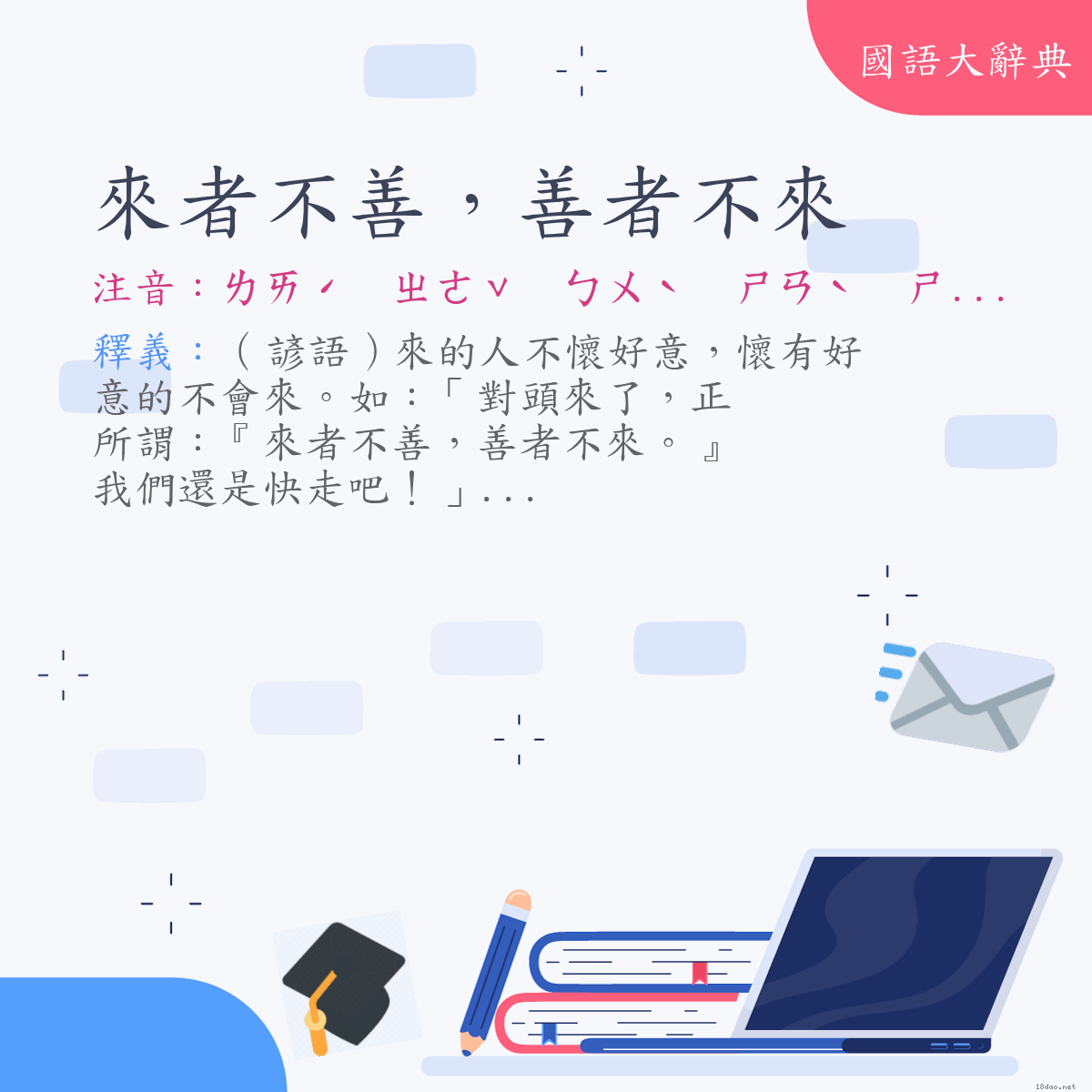 國語大辭典

來者不善，善者不來

注音：ㄌㄞˊ　ㄓㄜˇ　ㄅㄨˋ　ㄕㄢˋ　ㄕ...

釋義：（諺語）來的人不懷好意，懷有好意的不會來。如：「對頭來了，正所謂：『來者不善，善者不來。』我們還是快走吧！」...

18dao.net